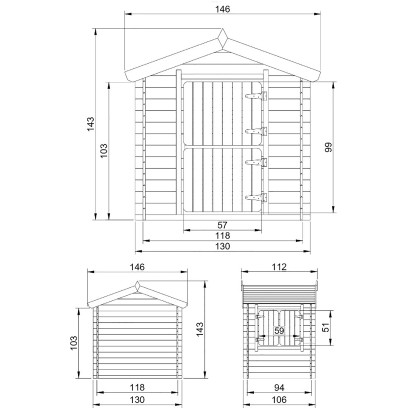 146
143
103
99
57
118
130
146
103
143
118
130
112
59
51
94
106